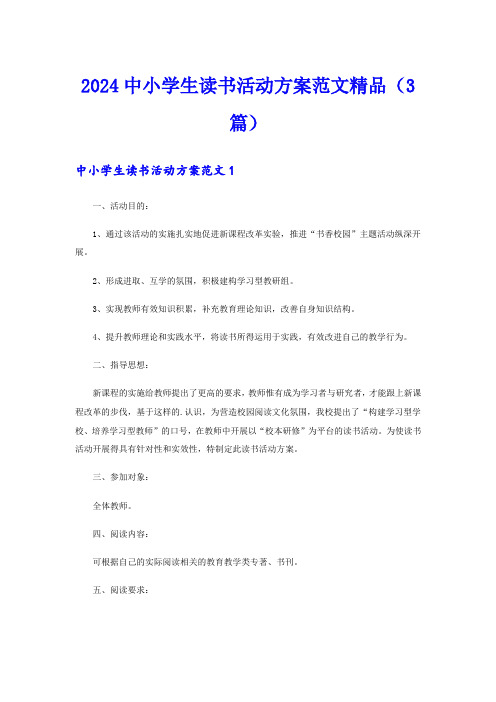 2024 中小学生读书活动方案范文精品（3篇）

中小学生读书活动方案范文 1

一、活动目的：

1、通过该活动的实施扎实地促进新课程改革实验，推进“书香校园”主题活动纵深开展。

2、形成进取、互学的氛围，积极建构学习型教研组。

3、实现教师有效知识积累，补充教育理论知识，改善自身知识结构。

4、提升教师理论和实践水平，将读书所得运用于实践，有效改进自己的教学行为。

二、指导思想：

新课程的实施给教师提出了更高的要求，教师惟有成为学习者与研究者，才能跟上新课程改革的步伐，基于这样的.认识，为营造校园阅读文化氛围，我校提出了“构建学习型学校、培养学习型教师”的口号，在教师中开展以“校本研修”为平台的读书活动。为使读书活动开展得具有针对性和实效性，特制定此读书活动方案。

三、参加对象：

全体教师。

四、阅读内容：

可根据自己的实际阅读相关的教育教学类专著、书刊。

五、阅读要求：